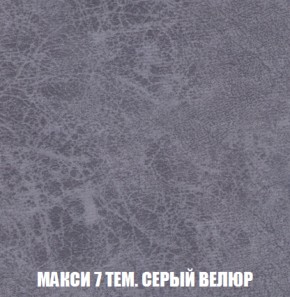 МАКСИ 7 ТЕМ. СЕРЫЙ ВЕЛЮР